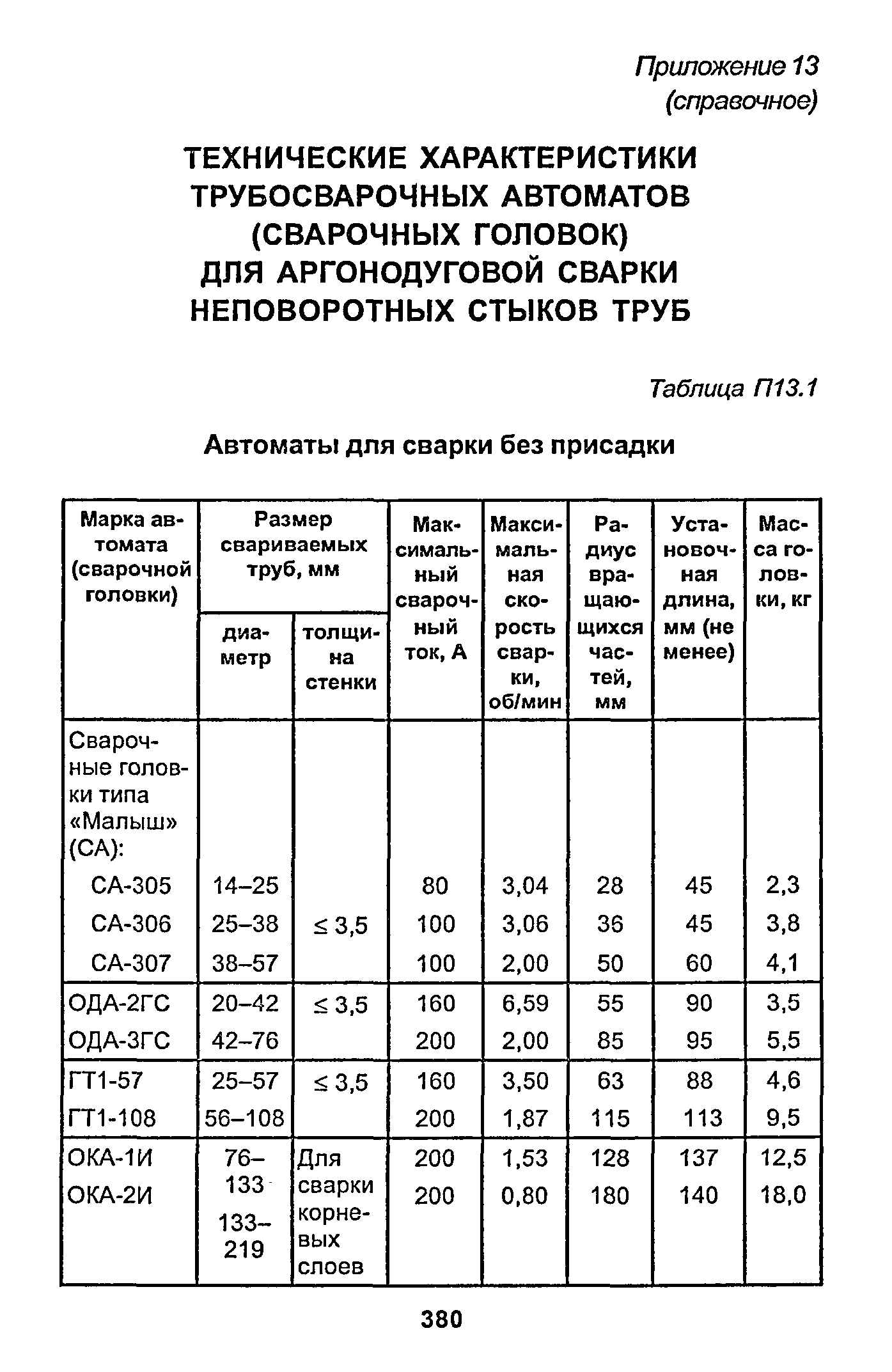 Приложение 13
(справочное)

ТЕХНИЧЕСКИЕ ХАРАКТЕРИСТИКИ ТРУБОСВАРОЧНЫХ АВТОМАТОВ (СВАРОЧНЫХ ГОЛОВОК) ДЛЯ АРГОНОДУГОВОЙ СВАРКИ НЕПОВОРОТНЫХ СТЫКОВ ТРУБ

Таблица П13.1

Автоматы для сварки без присадки

| Марка автомата (сварочной головки) | Размер свариваемых труб, мм: диаметр | Размер свариваемых труб, мм: толщина стенки | Максимальный сварочный ток, А | Максимальная скорость сварки, об/мин | Радиус вращающихся частей, мм | Установочная длина, мм (не менее) | Масса головки, кг |
|---|---|---|---|---|---|---|---|
| Сварочные головки типа «Малыш» (СА): | | | | | | | |
| СА-305 | 14–25 | | 80 | 3,04 | 28 | 45 | 2,3 |
| СА-306 | 25–38 | ≤ 3,5 | 100 | 3,06 | 36 | 45 | 3,8 |
| СА-307 | 38–57 | | 100 | 2,00 | 50 | 60 | 4,1 |
| ОДА-2ГС | 20–42 | ≤ 3,5 | 160 | 6,59 | 55 | 90 | 3,5 |
| ОДА-3ГС | 42–76 | | 200 | 2,00 | 85 | 95 | 5,5 |
| ГТ1-57 | 25–57 | ≤ 3,5 | 160 | 3,50 | 63 | 88 | 4,6 |
| ГТ1-108 | 56–108 | | 200 | 1,87 | 115 | 113 | 9,5 |
| ОКА-1И | 76–133 | Для сварки корневых слоев | 200 | 1,53 | 128 | 137 | 12,5 |
| ОКА-2И | 133–219 | | 200 | 0,80 | 180 | 140 | 18,0 |

380